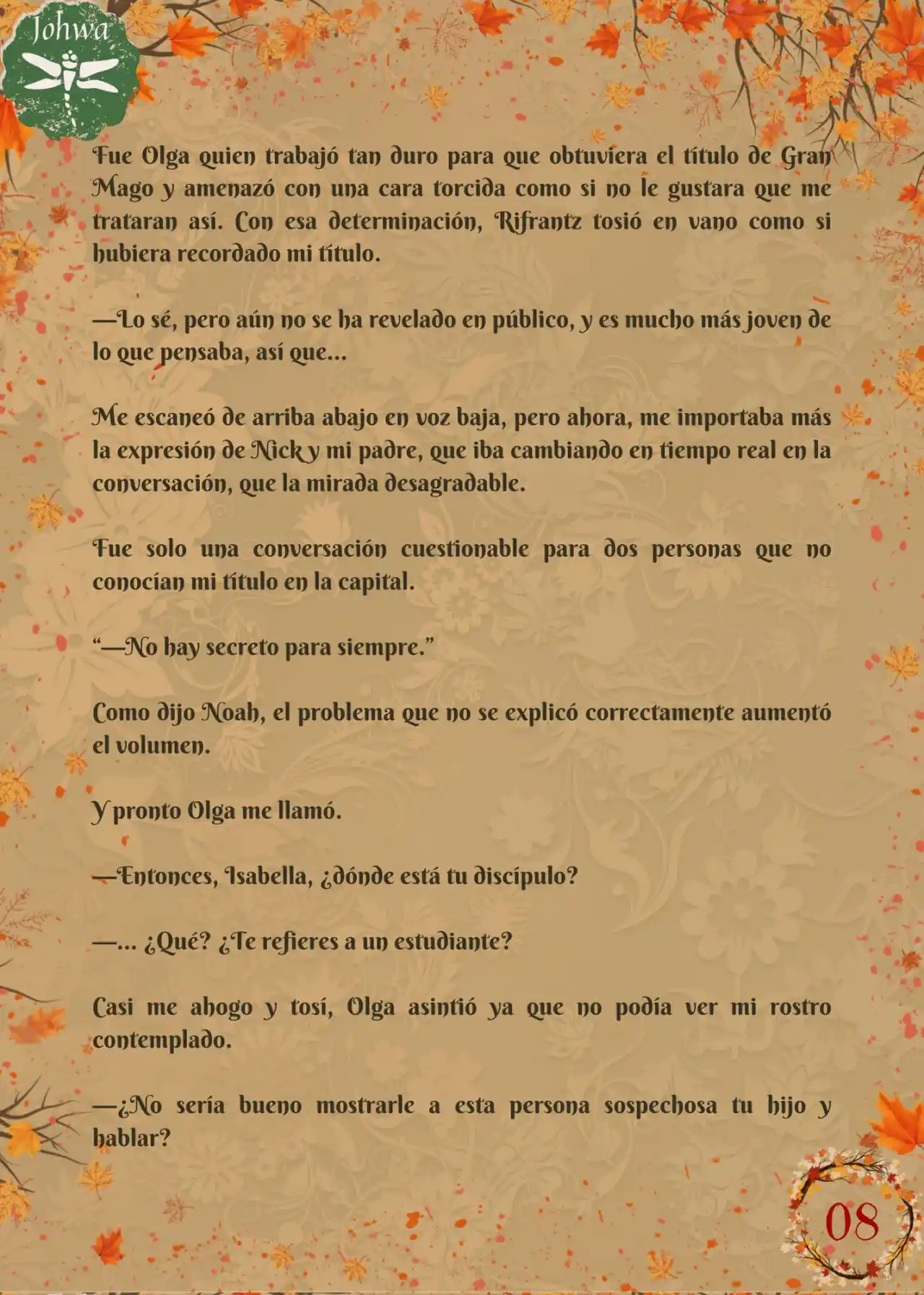 Johwa

Fue Olga quien trabajó tan duro para que obtuviera el título de Gran Mago y amenazó con una cara torcida como si no le gustara que me trataran así. Con esa determinación, Rifrantz tosió en vano como si hubiera recordado mi título.

—Lo sé, pero aún no se ha revelado en público, y es mucho más joven de lo que pensaba, así que...

Me escaneó de arriba abajo en voz baja, pero ahora, me importaba más la expresión de Nick y mi padre, que iba cambiando en tiempo real en la conversación, que la mirada desagradable.

Fue solo una conversación cuestionable para dos personas que no conocían mi título en la capital.

“—No hay secreto para siempre.”

Como dijo Noah, el problema que no se explicó correctamente aumentó el volumen.

Y pronto Olga me llamó.

—Entonces, Isabella, ¿dónde está tu discípulo?

—... ¿Qué? ¿Te refieres a un estudiante?

Casi me ahogo y tosí, Olga asintió ya que no podía ver mi rostro contemplado.

—¿No sería bueno mostrarle a esta persona sospechosa tu hijo y hablar?

08